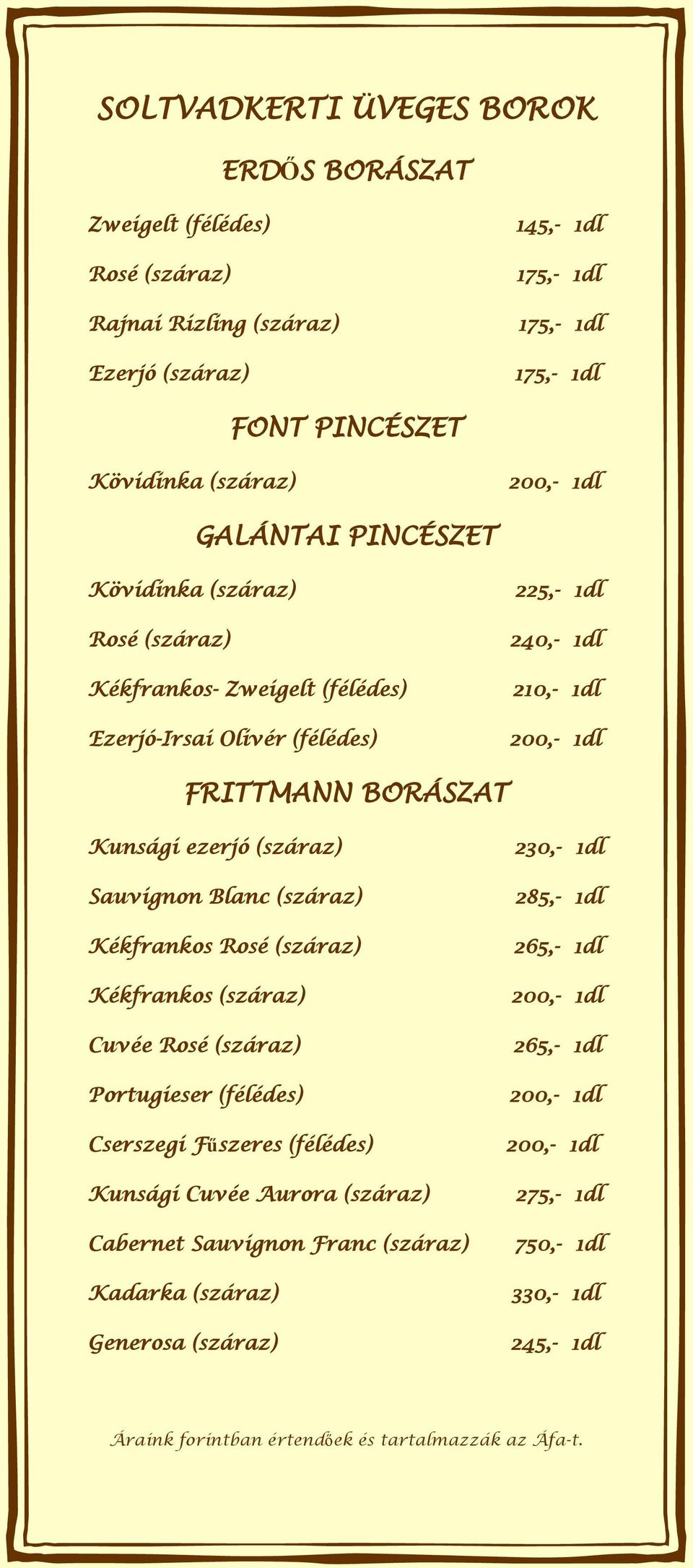 SOLTVADKERTI ÜVEGES BOROK

ERDŐS BORÁSZAT

Zweigelt (félédes) 145,- 1dl

Rosé (száraz) 175,- 1dl

Rajnai Rizling (száraz) 175,- 1dl

Ezerjó (száraz) 175,- 1dl

FONT PINCÉSZET

Kövidinka (száraz) 200,- 1dl

GALÁNTAI PINCÉSZET

Kövidinka (száraz) 225,- 1dl

Rosé (száraz) 240,- 1dl

Kékfrankos- Zweigelt (félédes) 210,- 1dl

Ezerjó-Irsai Olivér (félédes) 200,- 1dl

FRITTMANN BORÁSZAT

Kunsági ezerjó (száraz) 230,- 1dl

Sauvignon Blanc (száraz) 285,- 1dl

Kékfrankos Rosé (száraz) 265,- 1dl

Kékfrankos (száraz) 200,- 1dl

Cuvée Rosé (száraz) 265,- 1dl

Portugieser (félédes) 200,- 1dl

Cserszegi Fűszeres (félédes) 200,- 1dl

Kunsági Cuvée Aurora (száraz) 275,- 1dl

Cabernet Sauvignon Franc (száraz) 750,- 1dl

Kadarka (száraz) 330,- 1dl

Generosa (száraz) 245,- 1dl

Áraink forintban értendőek és tartalmazzák az Áfa-t.